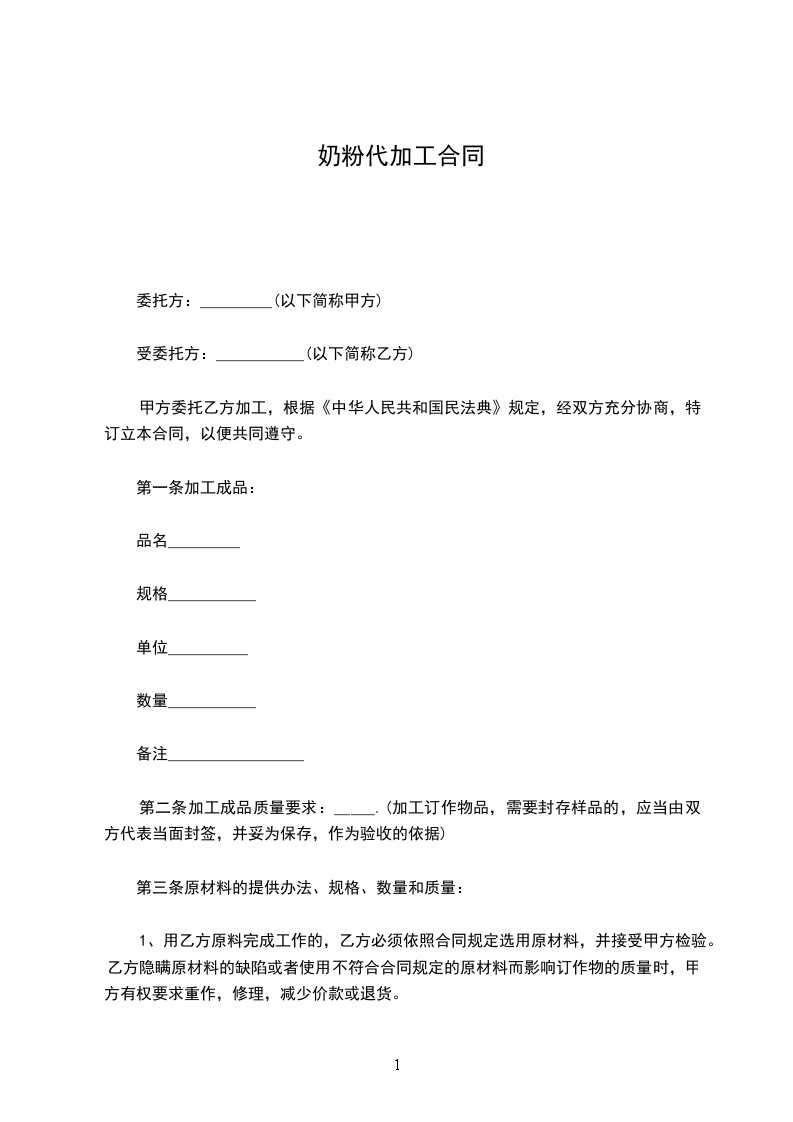 奶粉代加工合同

委托方：_________(以下简称甲方)

受委托方：___________(以下简称乙方)

甲方委托乙方加工，根据《中华人民共和国民法典》规定，经双方充分协商，特订立本合同，以便共同遵守。

第一条加工成品：

品名_________

规格___________

单位__________

数量___________

备注_________________

第二条加工成品质量要求：_____.(加工订作物品，需要封存样品的，应当由双方代表当面封签，并妥为保存，作为验收的依据)

第三条原材料的提供办法、规格、数量和质量：

1、用乙方原料完成工作的，乙方必须依照合同规定选用原材料，并接受甲方检验。乙方隐瞒原材料的缺陷或者使用不符合合同规定的原材料而影响订作物的质量时，甲方有权要求重作，修理，减少价款或退货。

1